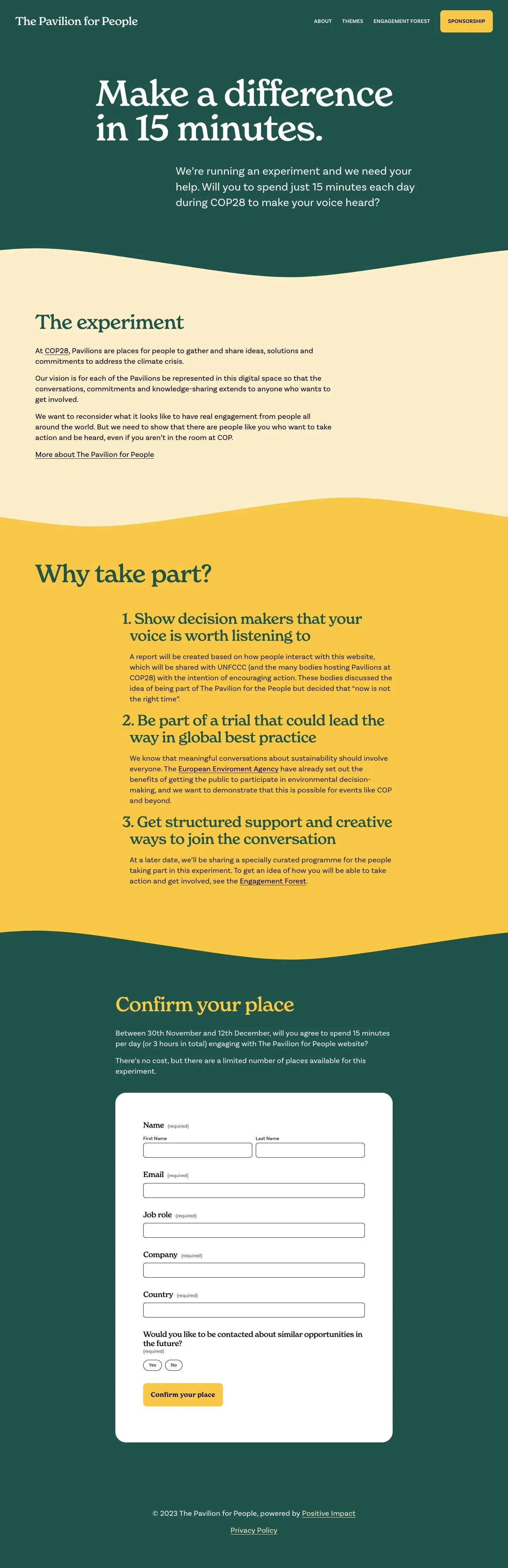 The Pavilion for People

ABOUT THEMES ENGAGEMENT FOREST SPONSORSHIP

Make a difference in 15 minutes.

We're running an experiment and we need your help. Will you to spend just 15 minutes each day during COP28 to make your voice heard?

The experiment

At COP28, Pavilions are places for people to gather and share ideas, solutions and commitments to address the climate crisis.

Our vision is for each of the Pavilions be represented in this digital space so that the conversations, commitments and knowledge-sharing extends to anyone who wants to get involved.

We want to reconsider what it looks like to have real engagement from people all around the world. But we need to show that there are people like you who want to take action and be heard, even if you aren't in the room at COP.

More about The Pavilion for People

Why take part?

1. Show decision makers that your voice is worth listening to

A report will be created based on how people interact with this website, which will be shared with UNFCCC (and the many bodies hosting Pavilions at COP28) with the intention of encouraging action. These bodies discussed the idea of being part of The Pavilion for the People but decided that "now is not the right time".

2. Be part of a trial that could lead the way in global best practice

We know that meaningful conversations about sustainability should involve everyone. The European Enviroment Agency have already set out the benefits of getting the public to participate in environmental decision-making, and we want to demonstrate that this is possible for events like COP and beyond.

3. Get structured support and creative ways to join the conversation

At a later date, we'll be sharing a specially curated programme for the people taking part in this experiment. To get an idea of how you will be able to take action and get involved, see the Engagement Forest.

Confirm your place

Between 30th November and 12th December, will you agree to spend 15 minutes per day (or 3 hours in total) engaging with The Pavilion for People website?

There's no cost, but there are a limited number of places available for this experiment.

Name (required)
First Name
Last Name

Email (required)

Job role (required)

Company (required)

Country (required)

Would you like to be contacted about similar opportunities in the future?
(required)
Yes No

Confirm your place

© 2023 The Pavilion for People, powered by Positive Impact

Privacy Policy